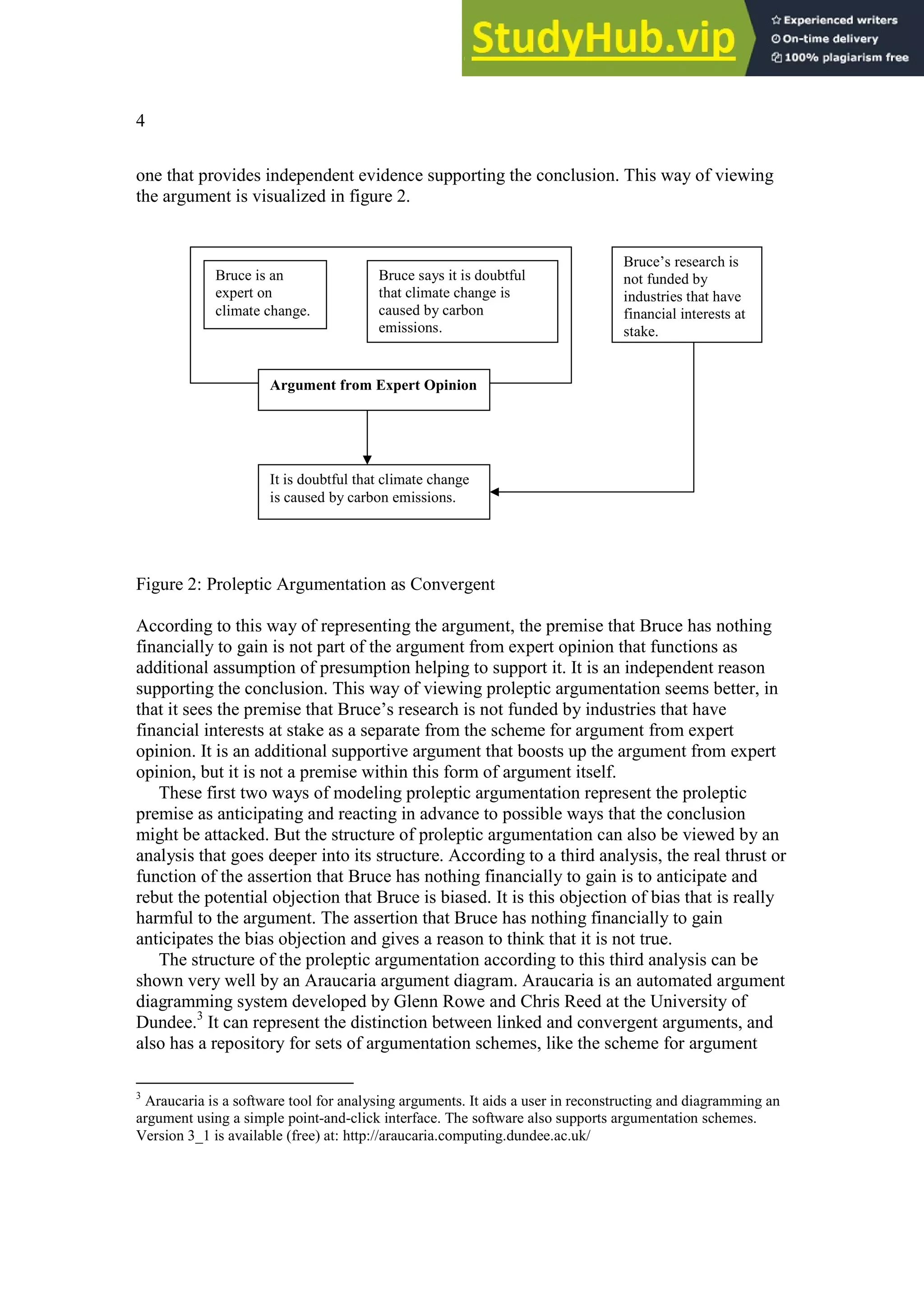 StudyHub.vip

Experienced writers
On-time delivery
100% plagiarism free

4

one that provides independent evidence supporting the conclusion. This way of viewing the argument is visualized in figure 2.

Bruce is an expert on climate change.

Bruce says it is doubtful that climate change is caused by carbon emissions.

Bruce's research is not funded by industries that have financial interests at stake.

Argument from Expert Opinion

It is doubtful that climate change is caused by carbon emissions.

Figure 2: Proleptic Argumentation as Convergent

According to this way of representing the argument, the premise that Bruce has nothing financially to gain is not part of the argument from expert opinion that functions as additional assumption of presumption helping to support it. It is an independent reason supporting the conclusion. This way of viewing proleptic argumentation seems better, in that it sees the premise that Bruce's research is not funded by industries that have financial interests at stake as a separate from the scheme for argument from expert opinion. It is an additional supportive argument that boosts up the argument from expert opinion, but it is not a premise within this form of argument itself.

These first two ways of modeling proleptic argumentation represent the proleptic premise as anticipating and reacting in advance to possible ways that the conclusion might be attacked. But the structure of proleptic argumentation can also be viewed by an analysis that goes deeper into its structure. According to a third analysis, the real thrust or function of the assertion that Bruce has nothing financially to gain is to anticipate and rebut the potential objection that Bruce is biased. It is this objection of bias that is really harmful to the argument. The assertion that Bruce has nothing financially to gain anticipates the bias objection and gives a reason to think that it is not true.

The structure of the proleptic argumentation according to this third analysis can be shown very well by an Araucaria argument diagram. Araucaria is an automated argument diagramming system developed by Glenn Rowe and Chris Reed at the University of Dundee.$^3$ It can represent the distinction between linked and convergent arguments, and also has a repository for sets of argumentation schemes, like the scheme for argument

$^3$ Araucaria is a software tool for analysing arguments. It aids a user in reconstructing and diagramming an argument using a simple point-and-click interface. The software also supports argumentation schemes. Version 3_1 is available (free) at: http://araucaria.computing.dundee.ac.uk/